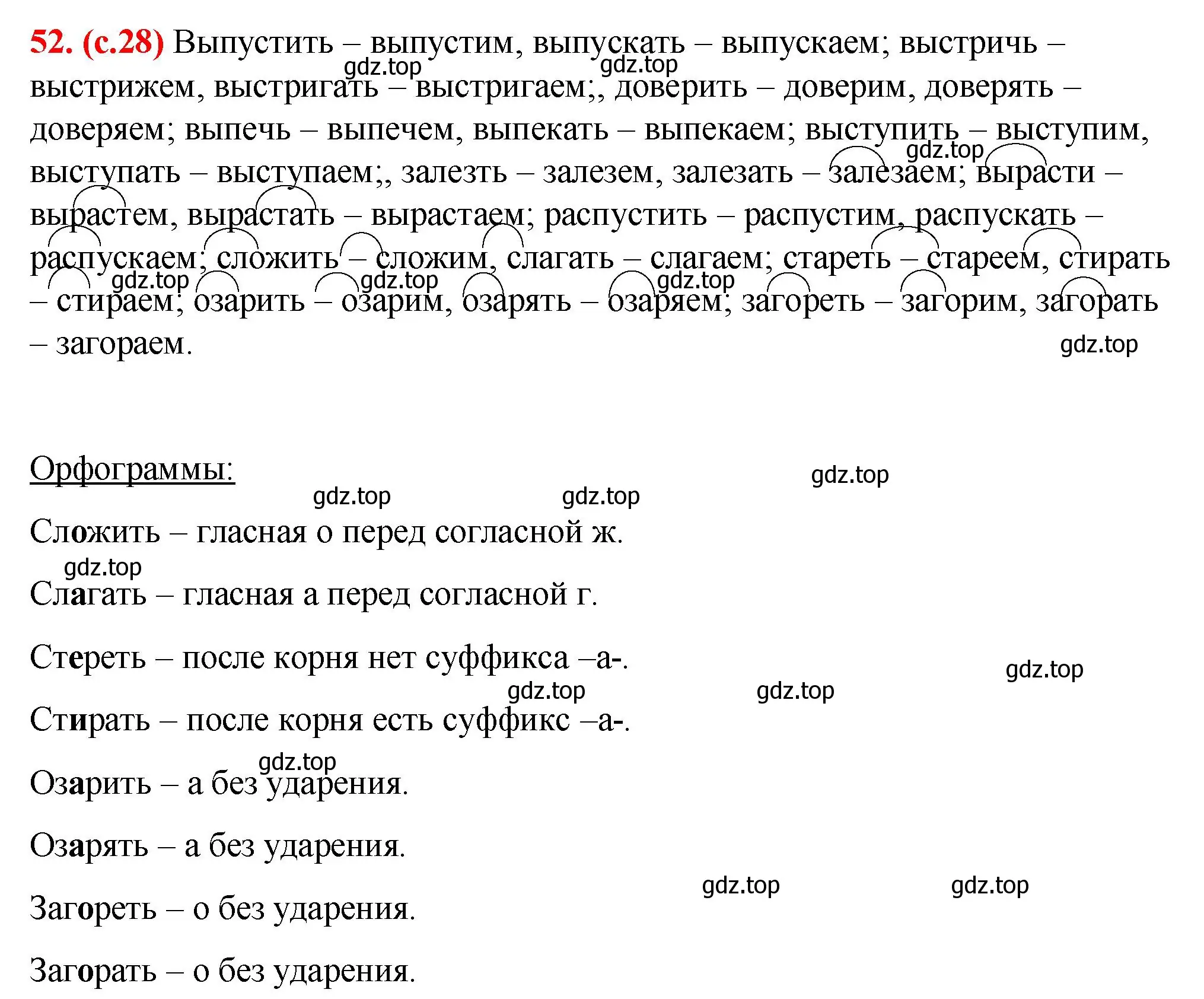 52. (с.28) Выпустить – выпустим, выпускать – выпускаем; выстричь – выстрижем, выстригать – выстригаем;, доверить – доверим, доверять – доверяем; выпечь – выпечем, выпекать – выпекаем; выступить – выступим, выступать – выступаем;, залезть – залезем, залезать – залезаем; вырасти – вырастем, вырастать – вырастаем; распустить – распустим, распускать – распускаем; сложить – сложим, слагать – слагаем; стареть – стареем, стирать – стираем; озарить – озарим, озарять – озаряем; загореть – загорим, загорать – загораем.

gdz.top gdz.top gdz.top gdz.top gdz.top gdz.top gdz.top

Орфограммы:

gdz.top gdz.top gdz.top

Сложить – гласная о перед согласной ж.

gdz.top

Слагать – гласная а перед согласной г.

Стереть – после корня нет суффикса –а-.

gdz.top gdz.top gdz.top

Стирать – после корня есть суффикс –а-.

gdz.top

Озарить – а без ударения.

Озарять – а без ударения.

gdz.top gdz.top

Загореть – о без ударения.

Загорать – о без ударения.